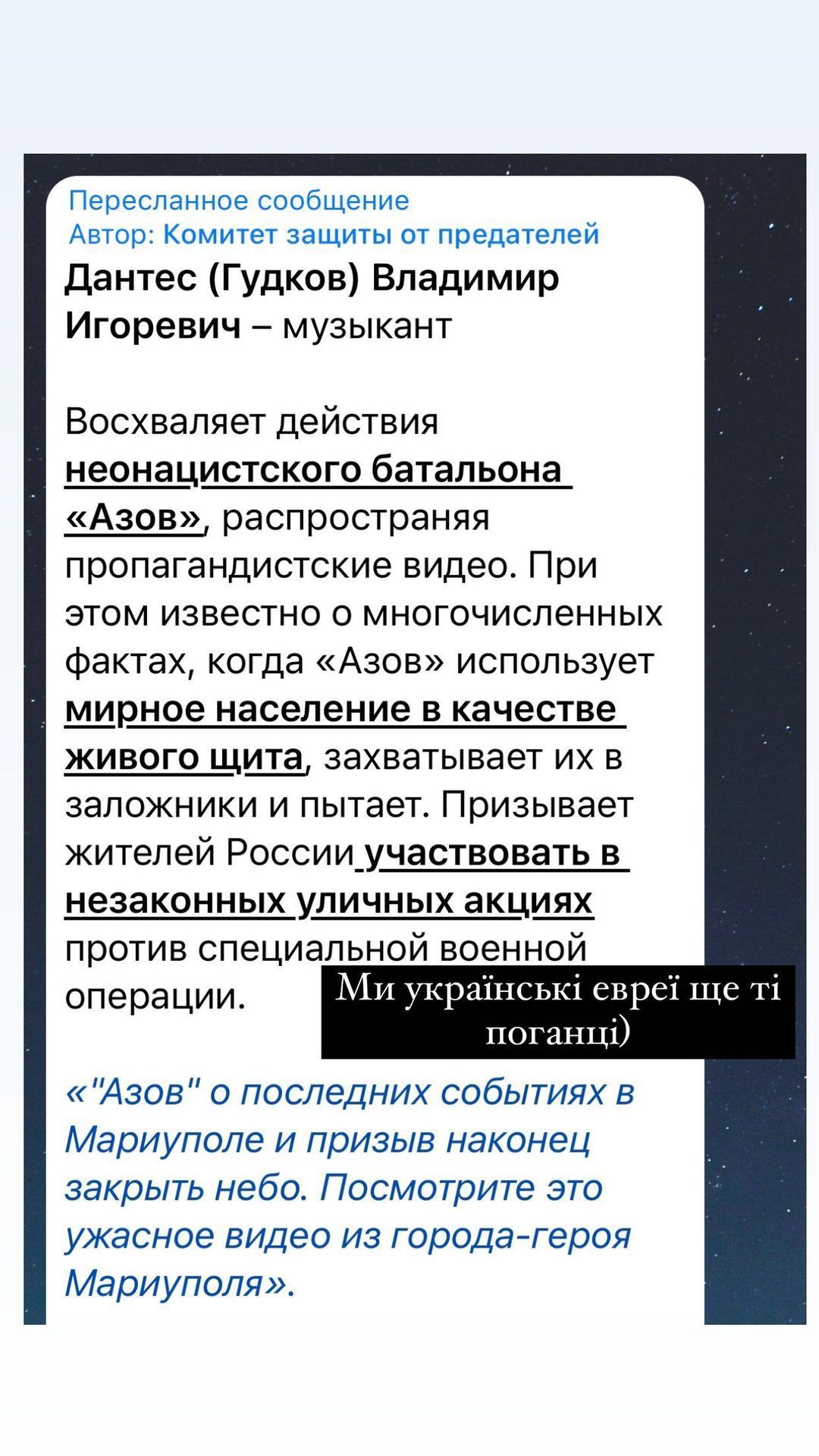 Пересланное сообщение
Автор: Комитет защиты от предателей

Дантес (Гудков) Владимир Игоревич – музыкант

Восхваляет действия неонацистского батальона «Азов», распространяя пропагандистские видео. При этом известно о многочисленных фактах, когда «Азов» использует мирное население в качестве живого щита, захватывает их в заложники и пытает. Призывает жителей России участвовать в незаконных уличных акциях против специальной военной операции.

Ми українські евреї ще ті поганці)

«"Азов" о последних событиях в Мариуполе и призыв наконец закрыть небо. Посмотрите это ужасное видео из города-героя Мариуполя».